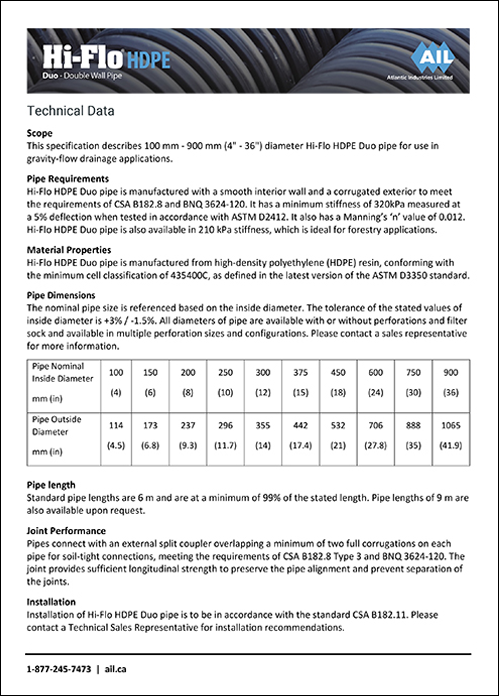 Hi-Flo HDPE
Duo - Double Wall Pipe

AIL
Atlantic Industries Limited

Technical Data

Scope
This specification describes 100 mm - 900 mm (4" - 36") diameter Hi-Flo HDPE Duo pipe for use in gravity-flow drainage applications.

Pipe Requirements
Hi-Flo HDPE Duo pipe is manufactured with a smooth interior wall and a corrugated exterior to meet the requirements of CSA B182.8 and BNQ 3624-120. It has a minimum stiffness of 320kPa measured at a 5% deflection when tested in accordance with ASTM D2412. It also has a Manning's 'n' value of 0.012. Hi-Flo HDPE Duo pipe is also available in 210 kPa stiffness, which is ideal for forestry applications.

Material Properties
Hi-Flo HDPE Duo pipe is manufactured from high-density polyethylene (HDPE) resin, conforming with the minimum cell classification of 435400C, as defined in the latest version of the ASTM D3350 standard.

Pipe Dimensions
The nominal pipe size is referenced based on the inside diameter. The tolerance of the stated values of inside diameter is +3% / -1.5%. All diameters of pipe are available with or without perforations and filter sock and available in multiple perforation sizes and configurations. Please contact a sales representative for more information.

| Pipe Nominal Inside Diameter mm (in) | 100 (4) | 150 (6) | 200 (8) | 250 (10) | 300 (12) | 375 (15) | 450 (18) | 600 (24) | 750 (30) | 900 (36) |
|---|---|---|---|---|---|---|---|---|---|---|
| Pipe Outside Diameter mm (in) | 114 (4.5) | 173 (6.8) | 237 (9.3) | 296 (11.7) | 355 (14) | 442 (17.4) | 532 (21) | 706 (27.8) | 888 (35) | 1065 (41.9) |

Pipe length
Standard pipe lengths are 6 m and are at a minimum of 99% of the stated length. Pipe lengths of 9 m are also available upon request.

Joint Performance
Pipes connect with an external split coupler overlapping a minimum of two full corrugations on each pipe for soil-tight connections, meeting the requirements of CSA B182.8 Type 3 and BNQ 3624-120. The joint provides sufficient longitudinal strength to preserve the pipe alignment and prevent separation of the joints.

Installation
Installation of Hi-Flo HDPE Duo pipe is to be in accordance with the standard CSA B182.11. Please contact a Technical Sales Representative for installation recommendations.

1-877-245-7473 | ail.ca